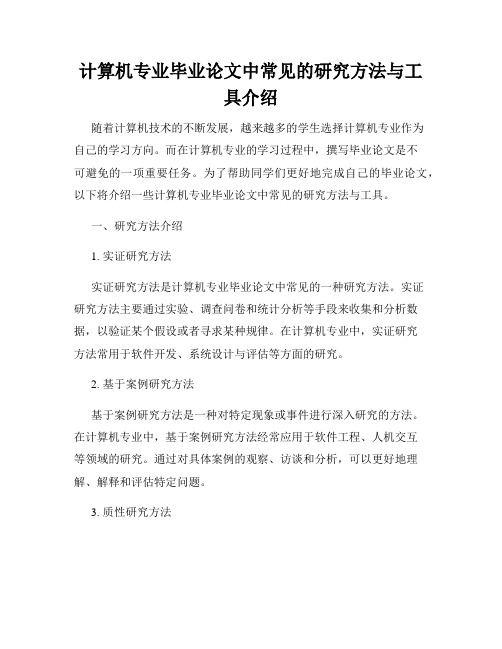 计算机专业毕业论文中常见的研究方法与工具介绍

随着计算机技术的不断发展，越来越多的学生选择计算机专业作为自己的学习方向。而在计算机专业的学习过程中，撰写毕业论文是不可避免的一项重要任务。为了帮助同学们更好地完成自己的毕业论文，以下将介绍一些计算机专业毕业论文中常见的研究方法与工具。

一、研究方法介绍

1. 实证研究方法

实证研究方法是计算机专业毕业论文中常见的一种研究方法。实证研究方法主要通过实验、调查问卷和统计分析等手段来收集和分析数据，以验证某个假设或者寻求某种规律。在计算机专业中，实证研究方法常用于软件开发、系统设计与评估等方面的研究。

2. 基于案例研究方法

基于案例研究方法是一种对特定现象或事件进行深入研究的方法。在计算机专业中，基于案例研究方法经常应用于软件工程、人机交互等领域的研究。通过对具体案例的观察、访谈和分析，可以更好地理解、解释和评估特定问题。

3. 质性研究方法